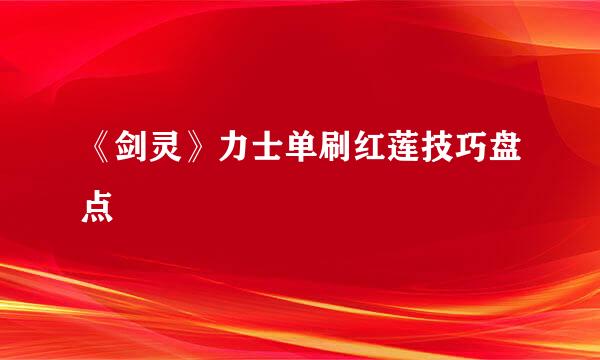 《剑灵》力士单刷红莲技巧盘点